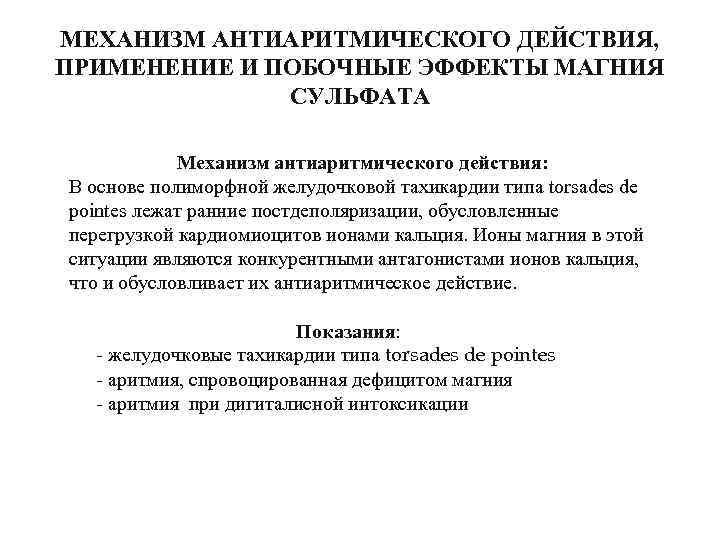 МЕХАНИЗМ АНТИАРИТМИЧЕСКОГО ДЕЙСТВИЯ, ПРИМЕНЕНИЕ И ПОБОЧНЫЕ ЭФФЕКТЫ МАГНИЯ СУЛЬФАТА

Механизм антиаритмического действия:
В основе полиморфной желудочковой тахикардии типа torsades de pointes лежат ранние постдеполяризации, обусловленные перегрузкой кардиомиоцитов ионами кальция. Ионы магния в этой ситуации являются конкурентными антагонистами ионов кальция, что и обусловливает их антиаритмическое действие.

Показания:
- желудочковые тахикардии типа torsades de pointes
- аритмия, спровоцированная дефицитом магния
- аритмия при дигиталисной интоксикации